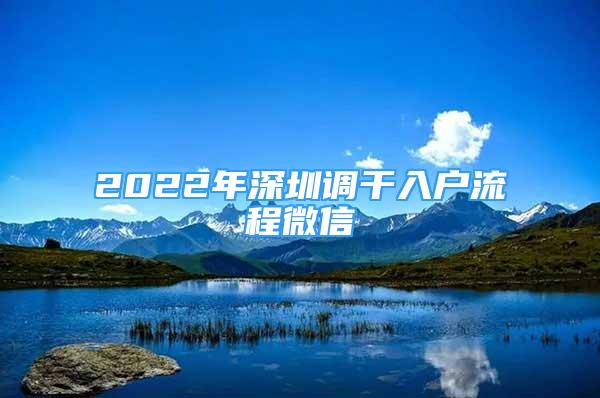 2022年深圳调干入户流程微信